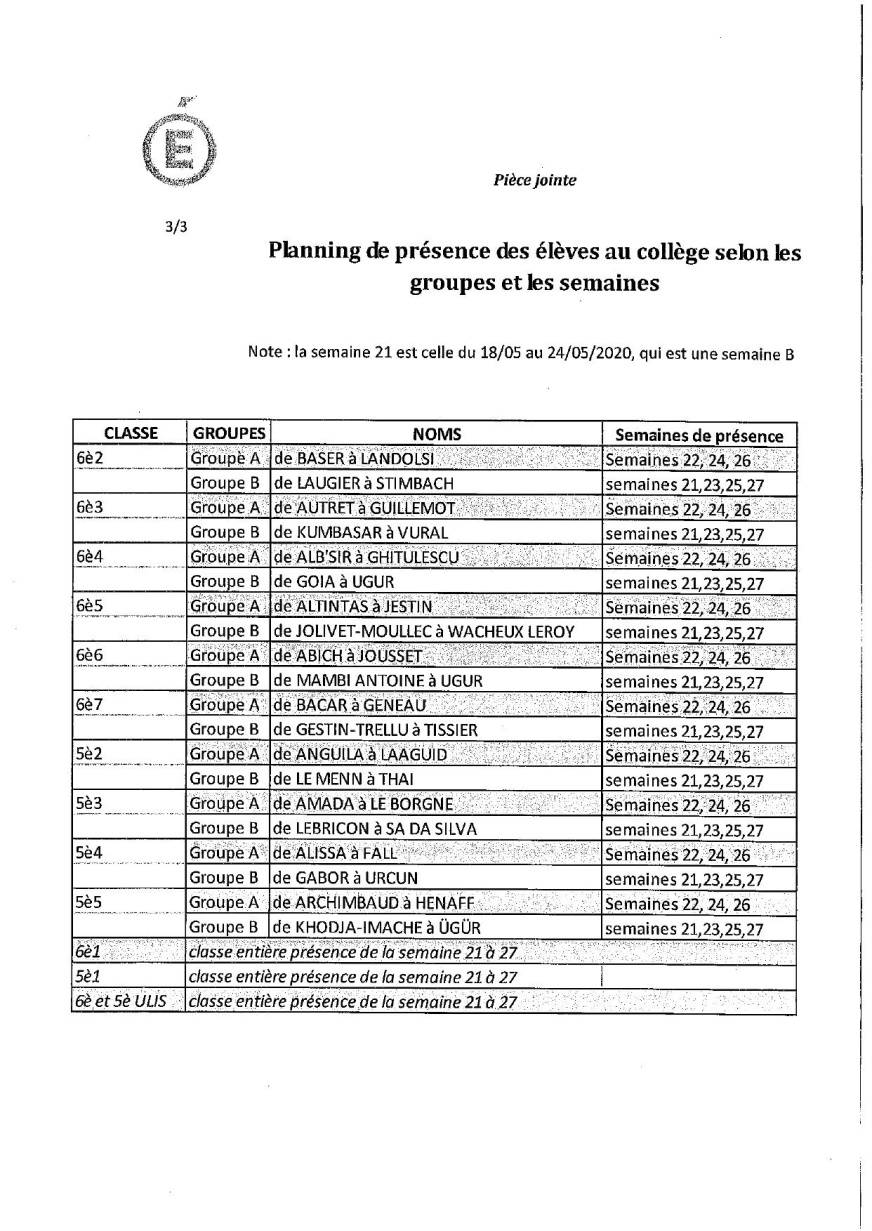 Pièce jointe

3/3

Planning de présence des élèves au collège selon les groupes et les semaines

Note : la semaine 21 est celle du 18/05 au 24/05/2020, qui est une semaine B

| CLASSE | GROUPES | NOMS | Semaines de présence |
|---|---|---|---|
| 6è2 | Groupe A | de BASER à LANDOLSI | Semaines 22, 24, 26 |
| | Groupe B | de LAUGIER à STIMBACH | semaines 21,23,25,27 |
| 6è3 | Groupe A | de AUTRET à GUILLEMOT | Semaines 22, 24, 26 |
| | Groupe B | de KUMBASAR à VURAL | semaines 21,23,25,27 |
| 6è4 | Groupe A | de ALB'SIR à GHITULESCU | Semaines 22, 24, 26 |
| | Groupe B | de GOIA à UGUR | semaines 21,23,25,27 |
| 6è5 | Groupe A | de ALTINTAS à JESTIN | Semaines 22, 24, 26 |
| | Groupe B | de JOLIVET-MOULLEC à WACHEUX LEROY | semaines 21,23,25,27 |
| 6è6 | Groupe A | de ABICH à JOUSSET | Semaines 22, 24, 26 |
| | Groupe B | de MAMBI ANTOINE à UGUR | semaines 21,23,25,27 |
| 6è7 | Groupe A | de BACAR à GENEAU | Semaines 22, 24, 26 |
| | Groupe B | de GESTIN-TRELLU à TISSIER | semaines 21,23,25,27 |
| 5è2 | Groupe A | de ANGUILA à LAAGUID | Semaines 22, 24, 26 |
| | Groupe B | de LE MENN à THAI | semaines 21,23,25,27 |
| 5è3 | Groupe A | de AMADA à LE BORGNE | Semaines 22, 24, 26 |
| | Groupe B | de LEBRICON à SA DA SILVA | semaines 21,23,25,27 |
| 5è4 | Groupe A | de ALISSA à FALL | Semaines 22, 24, 26 |
| | Groupe B | de GABOR à URCUN | semaines 21,23,25,27 |
| 5è5 | Groupe A | de ARCHIMBAUD à HENAFF | Semaines 22, 24, 26 |
| | Groupe B | de KHODJA-IMACHE à ÜGÜR | semaines 21,23,25,27 |
| 6è1 | classe entière présence de la semaine 21 à 27 | | |
| 5è1 | classe entière présence de la semaine 21 à 27 | | |
| 6è et 5è ULIS | classe entière présence de la semaine 21 à 27 | | |